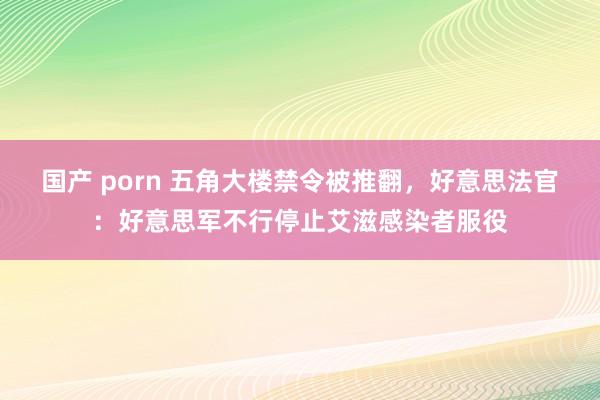 国产 porn 五角大楼禁令被推翻，好意思法官：好意思军不行停止艾滋感染者服役